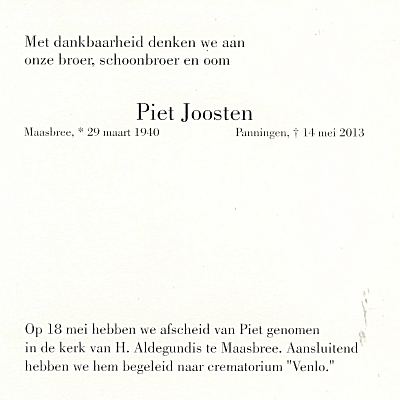 Met dankbaarheid denken we aan onze broer, schoonbroer en oom

Piet Joosten

Maasbree, * 29 maart 1940

Panningen, † 14 mei 2013

Op 18 mei hebben we afscheid van Piet genomen in de kerk van H. Aldegundis te Maasbree. Aansluitend hebben we hem begeleid naar crematorium "Venlo."